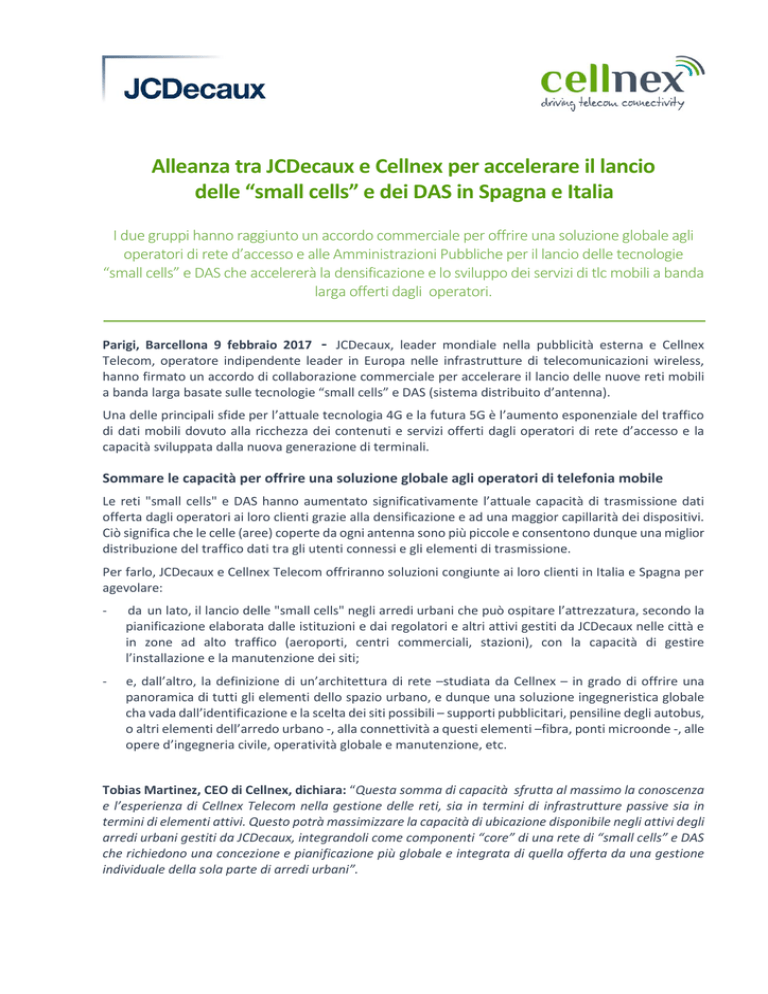 JCDecaux

cellnex
driving telecom connectivity

Alleanza tra JCDecaux e Cellnex per accelerare il lancio delle “small cells” e dei DAS in Spagna e Italia

I due gruppi hanno raggiunto un accordo commerciale per offrire una soluzione globale agli operatori di rete d’accesso e alle Amministrazioni Pubbliche per il lancio delle tecnologie “small cells” e DAS che accelererà la densificazione e lo sviluppo dei servizi di tlc mobili a banda larga offerti dagli operatori.

Parigi, Barcellona 9 febbraio 2017 - JCDecaux, leader mondiale nella pubblicità esterna e Cellnex Telecom, operatore indipendente leader in Europa nelle infrastrutture di telecomunicazioni wireless, hanno firmato un accordo di collaborazione commerciale per accelerare il lancio delle nuove reti mobili a banda larga basate sulle tecnologie “small cells” e DAS (sistema distribuito d’antenna).

Una delle principali sfide per l’attuale tecnologia 4G e la futura 5G è l’aumento esponenziale del traffico di dati mobili dovuto alla ricchezza dei contenuti e servizi offerti dagli operatori di rete d’accesso e la capacità sviluppata dalla nuova generazione di terminali.

Sommare le capacità per offrire una soluzione globale agli operatori di telefonia mobile

Le reti "small cells" e DAS hanno aumentato significativamente l’attuale capacità di trasmissione dati offerta dagli operatori ai loro clienti grazie alla densificazione e ad una maggior capillarità dei dispositivi. Ciò significa che le celle (aree) coperte da ogni antenna sono più piccole e consentono dunque una miglior distribuzione del traffico dati tra gli utenti connessi e gli elementi di trasmissione.

Per farlo, JCDecaux e Cellnex Telecom offriranno soluzioni congiunte ai loro clienti in Italia e Spagna per agevolare:

- da un lato, il lancio delle "small cells" negli arredi urbani che può ospitare l’attrezzatura, secondo la pianificazione elaborata dalle istituzioni e dai regolatori e altri attivi gestiti da JCDecaux nelle città e in zone ad alto traffico (aeroporti, centri commerciali, stazioni), con la capacità di gestire l’installazione e la manutenzione dei siti;

- e, dall’altro, la definizione di un’architettura di rete –studiata da Cellnex – in grado di offrire una panoramica di tutti gli elementi dello spazio urbano, e dunque una soluzione ingegneristica globale cha vada dall’identificazione e la scelta dei siti possibili – supporti pubblicitari, pensiline degli autobus, o altri elementi dell’arredo urbano -, alla connettività a questi elementi –fibra, ponti microonde -, alle opere d’ingegneria civile, operatività globale e manutenzione, etc.

Tobias Martinez, CEO di Cellnex, dichiara: “Questa somma di capacità sfrutta al massimo la conoscenza e l’esperienza di Cellnex Telecom nella gestione delle reti, sia in termini di infrastrutture passive sia in termini di elementi attivi. Questo potrà massimizzare la capacità di ubicazione disponibile negli attivi degli arredi urbani gestiti da JCDecaux, integrandoli come componenti “core” di una rete di “small cells” e DAS che richiedono una concezione e pianificazione più globale e integrata di quella offerta da una gestione individuale della sola parte di arredi urbani”.